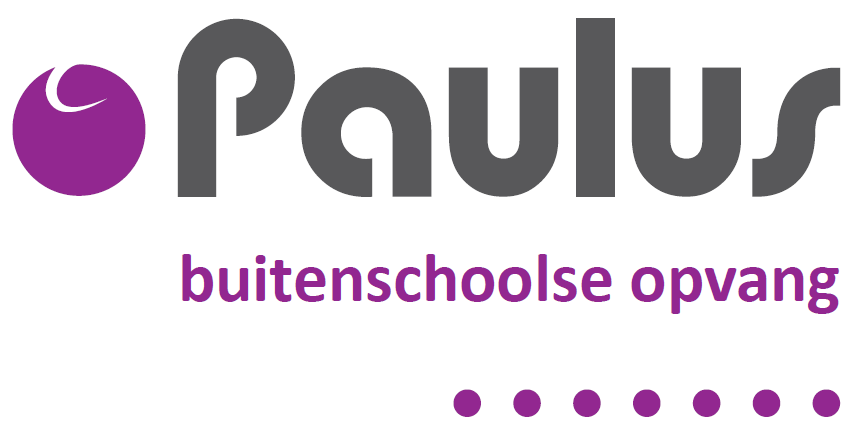 Paulus

buitenschoolse opvang